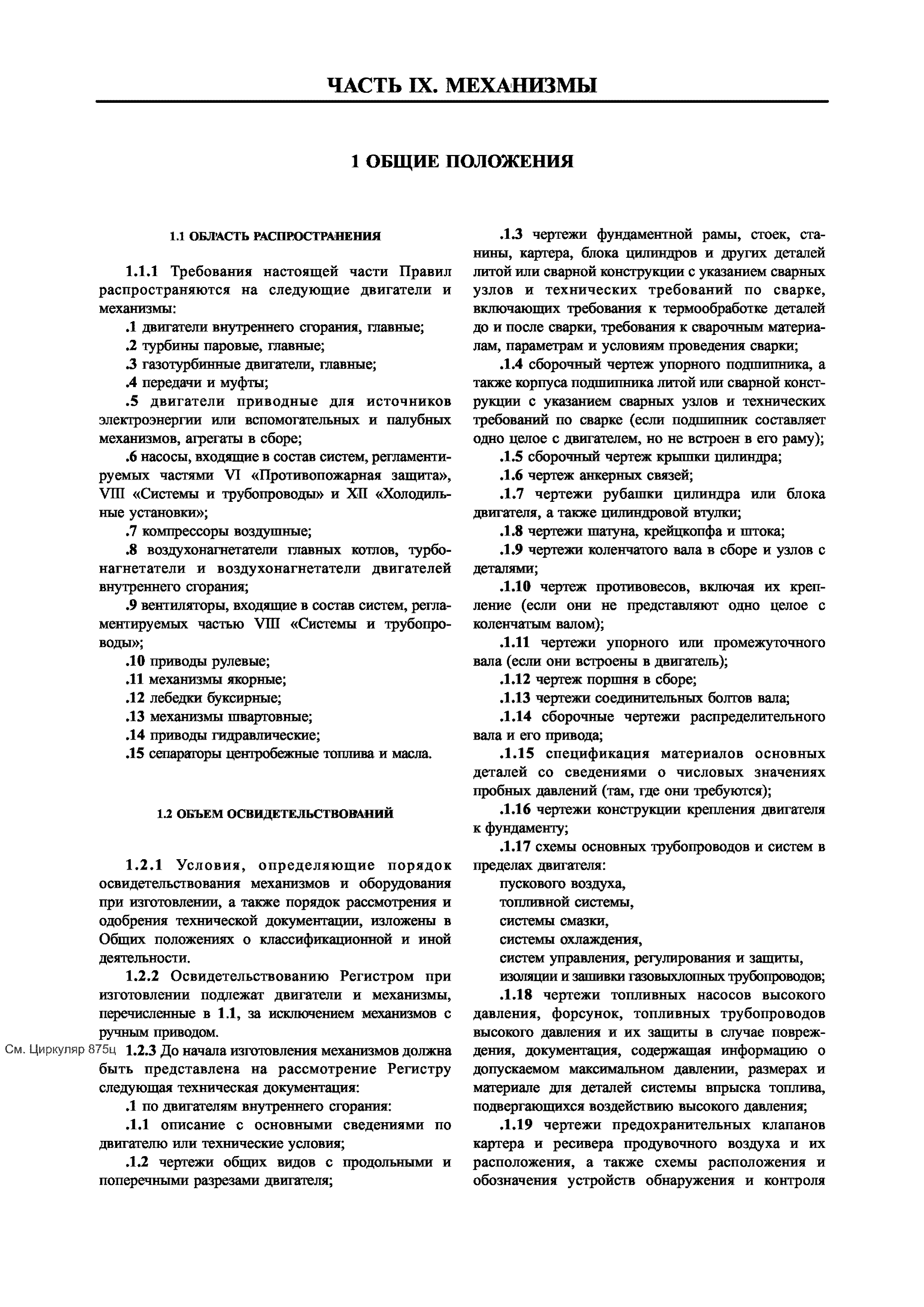 ЧАСТЬ IX. МЕХАНИЗМЫ

1 ОБЩИЕ ПОЛОЖЕНИЯ

1.1 ОБЛАСТЬ РАСПРОСТРАНЕНИЯ

1.1.1 Требования настоящей части Правил распространяются на следующие двигатели и механизмы:

.1 двигатели внутреннего сгорания, главные;

.2 турбины паровые, главные;

.3 газотурбинные двигатели, главные;

.4 передачи и муфты;

.5 двигатели приводные для источников электроэнергии или вспомогательных и палубных механизмов, агрегаты в сборе;

.6 насосы, входящие в состав систем, регламентируемых частями VI «Противопожарная защита», VIII «Системы и трубопроводы» и XII «Холодильные установки»;

.7 компрессоры воздушные;

.8 воздухонагнетатели главных котлов, турбонагнетатели и воздухонагнетатели двигателей внутреннего сгорания;

.9 вентиляторы, входящие в состав систем, регламентируемых частью VIII «Системы и трубопроводы»;

.10 приводы рулевые;

.11 механизмы якорные;

.12 лебедки буксирные;

.13 механизмы швартовные;

.14 приводы гидравлические;

.15 сепараторы центробежные топлива и масла.

1.2 ОБЪЕМ ОСВИДЕТЕЛЬСТВОВАНИЙ

1.2.1 Условия, определяющие порядок освидетельствования механизмов и оборудования при изготовлении, а также порядок рассмотрения и одобрения технической документации, изложены в Общих положениях о классификационной и иной деятельности.

1.2.2 Освидетельствованию Регистром при изготовлении подлежат двигатели и механизмы, перечисленные в 1.1, за исключением механизмов с ручным приводом.

См. Циркуляр 875ц 1.2.3 До начала изготовления механизмов должна быть представлена на рассмотрение Регистру следующая техническая документация:

.1 по двигателям внутреннего сгорания:

.1.1 описание с основными сведениями по двигателю или технические условия;

.1.2 чертежи общих видов с продольными и поперечными разрезами двигателя;

.1.3 чертежи фундаментной рамы, стоек, станины, картера, блока цилиндров и других деталей литой или сварной конструкции с указанием сварных узлов и технических требований по сварке, включающих требования к термообработке деталей до и после сварки, требования к сварочным материалам, параметрам и условиям проведения сварки;

.1.4 сборочный чертеж упорного подшипника, а также корпуса подшипника литой или сварной конструкции с указанием сварных узлов и технических требований по сварке (если подшипник составляет одно целое с двигателем, но не встроен в его раму);

.1.5 сборочный чертеж крышки цилиндра;

.1.6 чертеж анкерных связей;

.1.7 чертежи рубашки цилиндра или блока двигателя, а также цилиндровой втулки;

.1.8 чертежи шатуна, крейцкопфа и штока;

.1.9 чертежи коленчатого вала в сборе и узлов с деталями;

.1.10 чертеж противовесов, включая их крепление (если они не представляют одно целое с коленчатым валом);

.1.11 чертежи упорного или промежуточного вала (если они встроены в двигатель);

.1.12 чертеж поршня в сборе;

.1.13 чертежи соединительных болтов вала;

.1.14 сборочные чертежи распределительного вала и его привода;

.1.15 спецификация материалов основных деталей со сведениями о числовых значениях пробных давлений (там, где они требуются);

.1.16 чертежи конструкции крепления двигателя к фундаменту;

.1.17 схемы основных трубопроводов и систем в пределах двигателя:

пускового воздуха,

топливной системы,

системы смазки,

системы охлаждения,

систем управления, регулирования и защиты,

изоляции и зашивки газовыхлопных трубопроводов;

.1.18 чертежи топливных насосов высокого давления, форсунок, топливных трубопроводов высокого давления и их защиты в случае повреждения, документация, содержащая информацию о допускаемом максимальном давлении, размерах и материале для деталей системы впрыска топлива, подвергающихся воздействию высокого давления;

.1.19 чертежи предохранительных клапанов картера и ресивера продувочного воздуха и их расположения, а также схемы расположения и обозначения устройств обнаружения и контроля